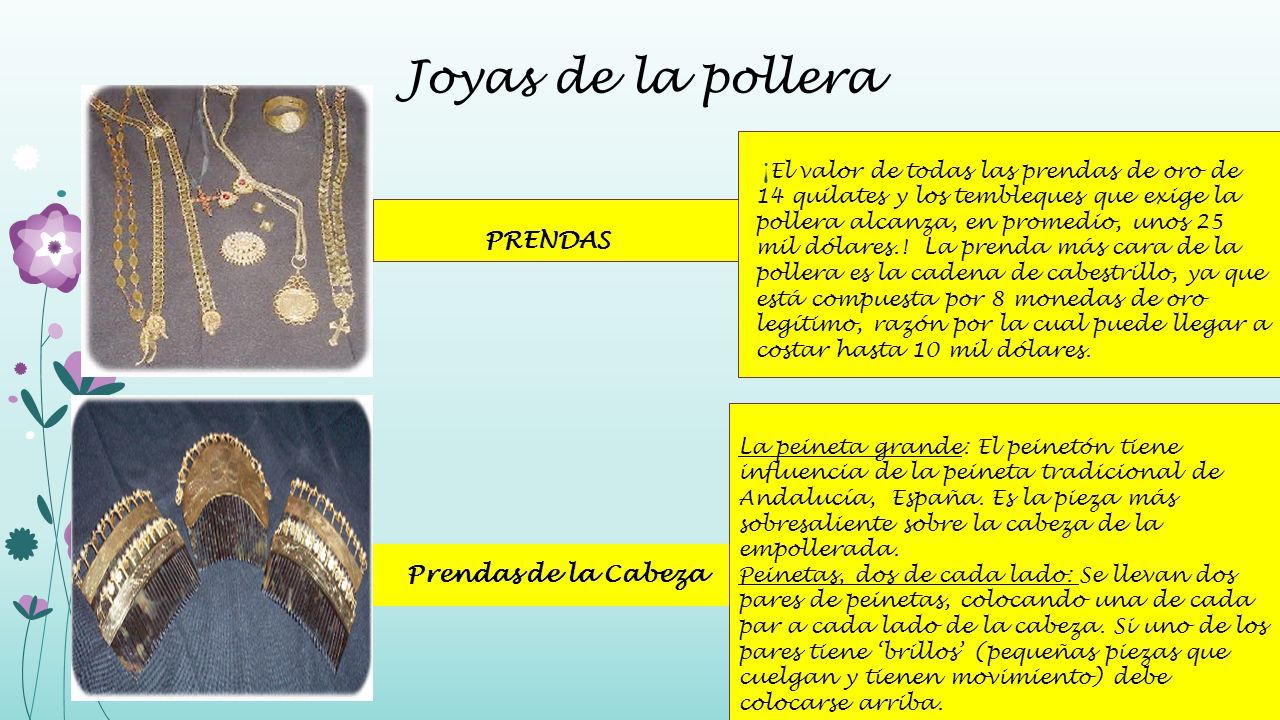 Joyas de la pollera

PRENDAS

¡El valor de todas las prendas de oro de 14 quilates y los tembleques que exige la pollera alcanza, en promedio, unos 25 mil dólares.! La prenda más cara de la pollera es la cadena de cabestrillo, ya que está compuesta por 8 monedas de oro legítimo, razón por la cual puede llegar a costar hasta 10 mil dólares.

Prendas de la Cabeza

La peineta grande: El peinetón tiene influencia de la peineta tradicional de Andalucía, España. Es la pieza más sobresaliente sobre la cabeza de la empollerada.
Peinetas, dos de cada lado: Se llevan dos pares de peinetas, colocando una de cada par a cada lado de la cabeza. Si uno de los pares tiene 'brillos' (pequeñas piezas que cuelgan y tienen movimiento) debe colocarse arriba.